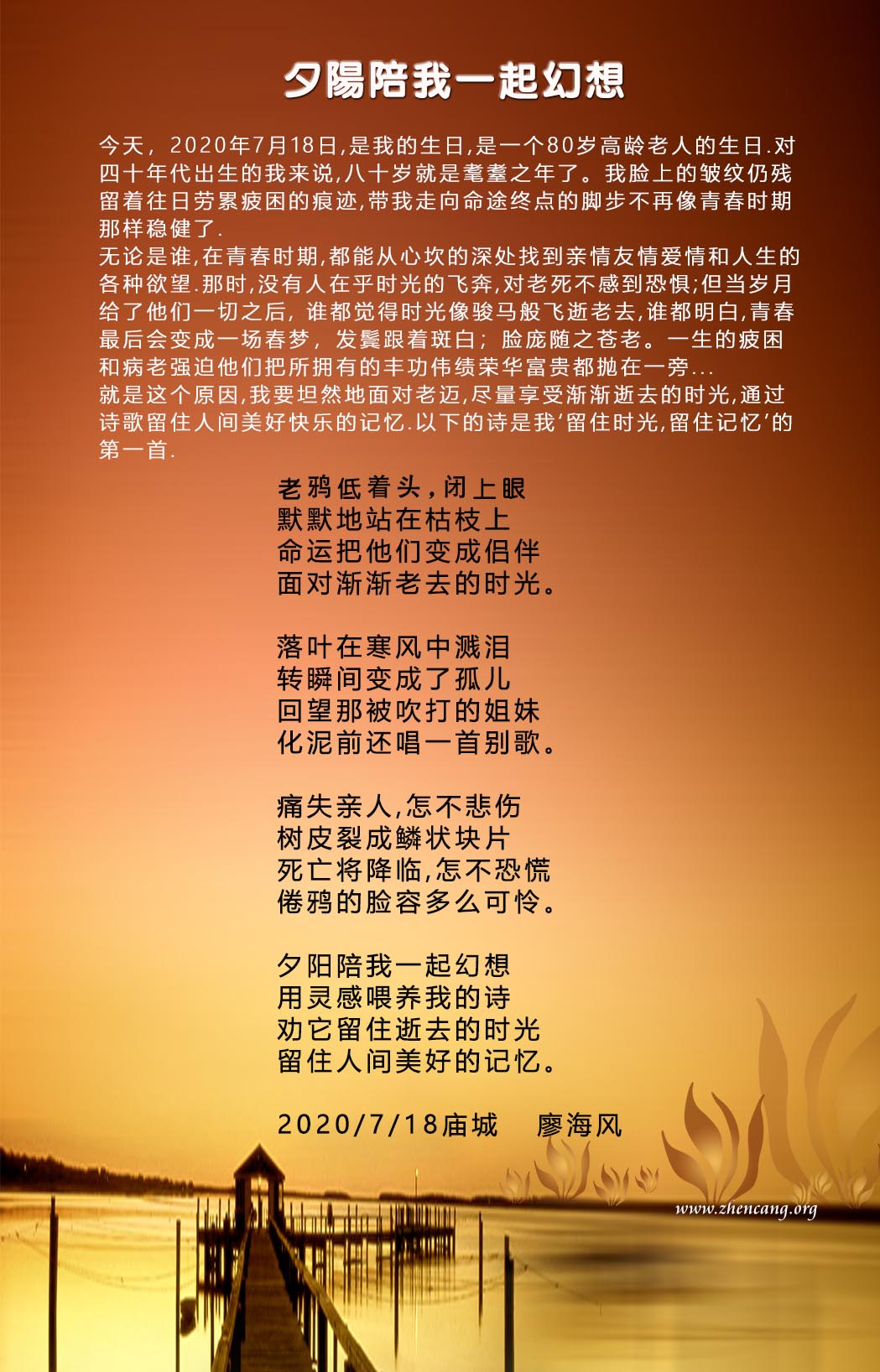 夕陽陪我一起幻想

今天，2020年7月18日,是我的生日,是一个80岁高龄老人的生日.对四十年代出生的我来说,八十岁就是耄耋之年了。我脸上的皱纹仍残留着往日劳累疲困的痕迹,带我走向命途终点的脚步不再像青春时期那样稳健了.

无论是谁,在青春时期,都能从心坎的深处找到亲情友情爱情和人生的各种欲望.那时,没有人在乎时光的飞奔,对老死不感到恐惧;但当岁月给了他们一切之后,谁都觉得时光像骏马般飞逝老去,谁都明白,青春最后会变成一场春梦，发鬓跟着斑白；脸庞随之苍老。一生的疲困和病老强迫他们把所拥有的丰功伟绩荣华富贵都抛在一旁...

就是这个原因,我要坦然地面对老迈,尽量享受渐渐逝去的时光,通过诗歌留住人间美好快乐的记忆.以下的诗是我‘留住时光,留住记忆’的第一首.

老鸦低着头，闭上眼
默默地站在枯枝上
命运把他们变成侣伴
面对渐渐老去的时光。

落叶在寒风中溅泪
转瞬间变成了孤儿
回望那被吹打的姐妹
化泥前还唱一首别歌。

痛失亲人,怎不悲伤
树皮裂成鳞状块片
死亡将降临,怎不恐慌
倦鸦的脸容多么可怜。

夕阳陪我一起幻想
用灵感喂养我的诗
劝它留住逝去的时光
留住人间美好的记忆。

2020/7/18庙城 廖海风

www.zhencang.org